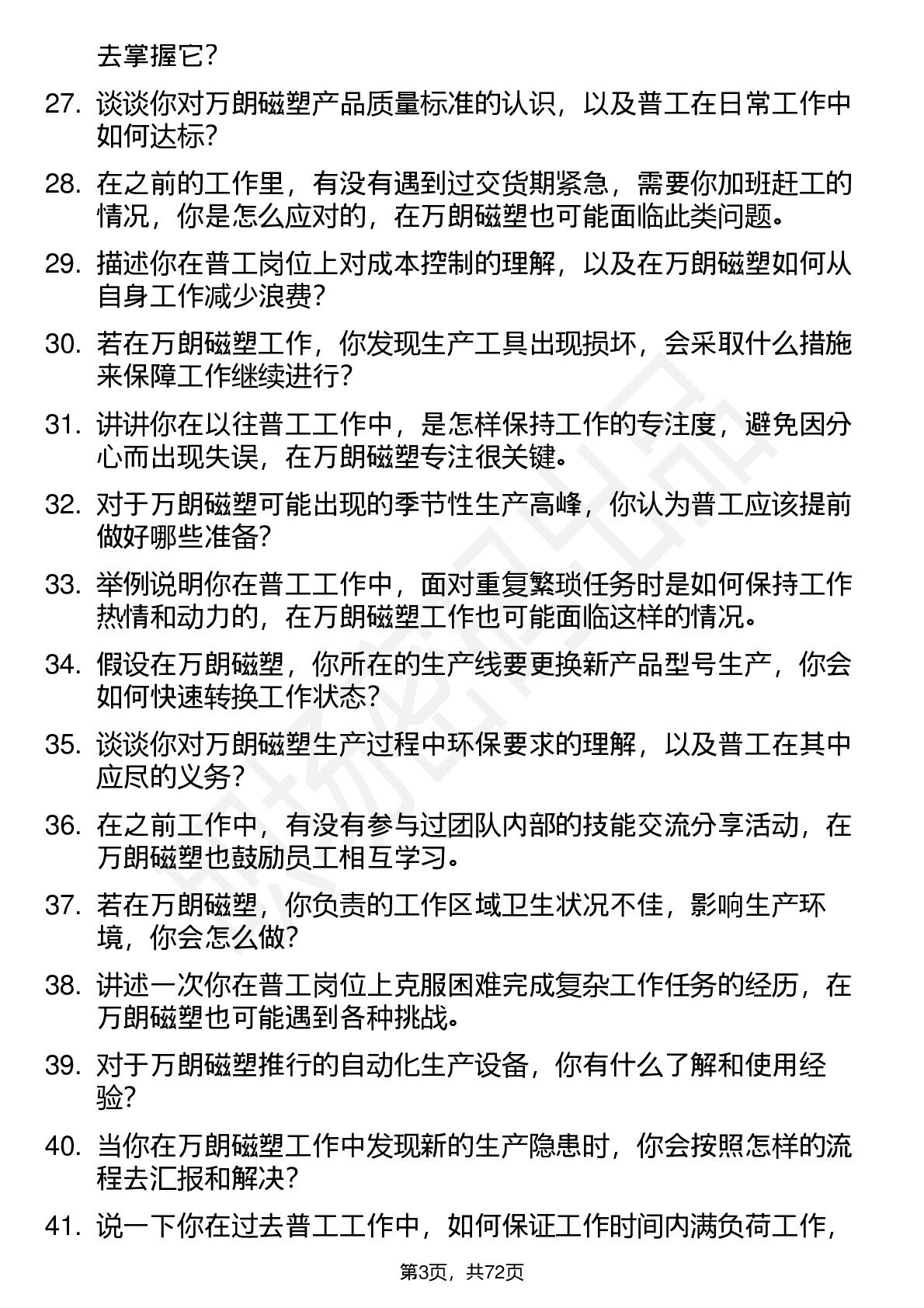 去掌握它？

27. 谈谈你对万朗磁塑产品质量标准的认识，以及普工在日常工作中如何达标？

28. 在之前的工作里，有没有遇到过交货期紧急，需要你加班赶工的情况，你是怎么应对的，在万朗磁塑也可能面临此类问题。

29. 描述你在普工岗位上对成本控制的理解，以及在万朗磁塑如何从自身工作减少浪费？

30. 若在万朗磁塑工作，你发现生产工具出现损坏，会采取什么措施来保障工作继续进行？

31. 讲讲你在以往普工工作中，是怎样保持工作的专注度，避免因分心而出现失误，在万朗磁塑专注很关键。

32. 对于万朗磁塑可能出现的季节性生产高峰，你认为普工应该提前做好哪些准备？

33. 举例说明你在普工工作中，面对重复繁琐任务时是如何保持工作热情和动力的，在万朗磁塑工作也可能面临这样的情况。

34. 假设在万朗磁塑，你所在的生产线要更换新产品型号生产，你会如何快速转换工作状态？

35. 谈谈你对万朗磁塑生产过程中环保要求的理解，以及普工在其中应尽的义务？

36. 在之前工作中，有没有参与过团队内部的技能交流分享活动，在万朗磁塑也鼓励员工相互学习。

37. 若在万朗磁塑，你负责的工作区域卫生状况不佳，影响生产环境，你会怎么做？

38. 讲述一次你在普工岗位上克服困难完成复杂工作任务的经历，在万朗磁塑也可能遇到各种挑战。

39. 对于万朗磁塑推行的自动化生产设备，你有什么了解和使用经验？

40. 当你在万朗磁塑工作中发现新的生产隐患时，你会按照怎样的流程去汇报和解决？

41. 说一下你在过去普工工作中，如何保证工作时间内满负荷工作，

第3页，共72页